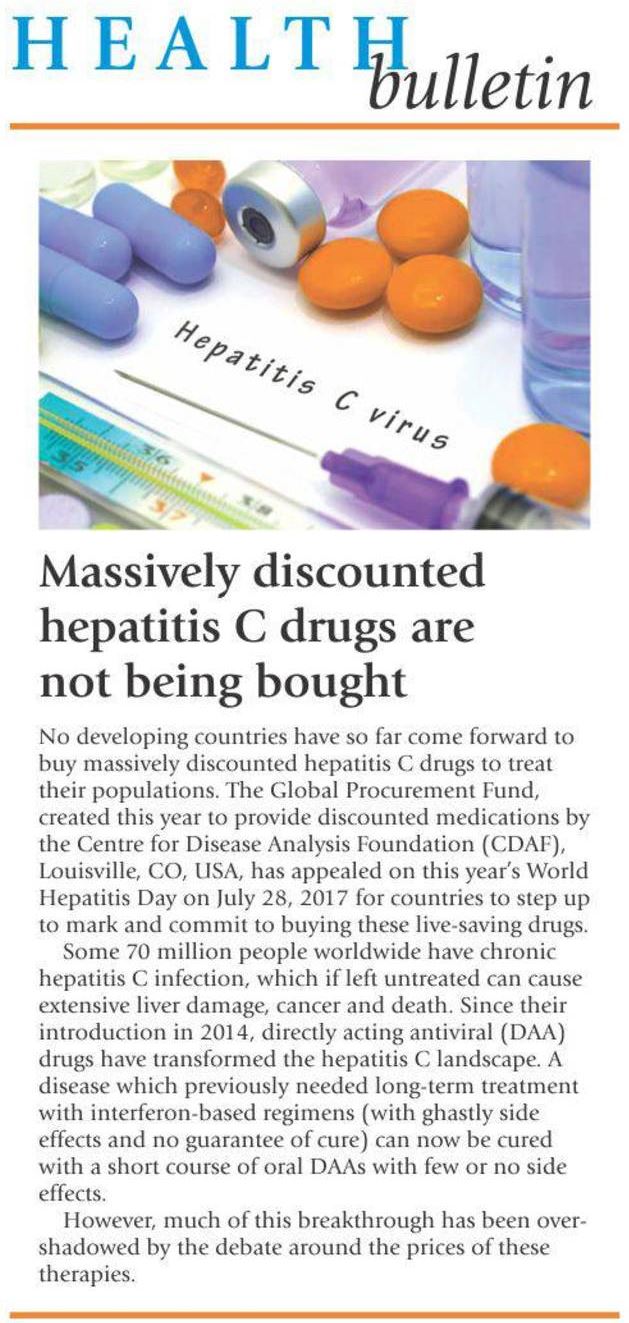 HEALTH bulletin

Hepatitis C virus

Massively discounted hepatitis C drugs are not being bought

No developing countries have so far come forward to buy massively discounted hepatitis C drugs to treat their populations. The Global Procurement Fund, created this year to provide discounted medications by the Centre for Disease Analysis Foundation (CDAF), Louisville, CO, USA, has appealed on this year's World Hepatitis Day on July 28, 2017 for countries to step up to mark and commit to buying these live-saving drugs.

Some 70 million people worldwide have chronic hepatitis C infection, which if left untreated can cause extensive liver damage, cancer and death. Since their introduction in 2014, directly acting antiviral (DAA) drugs have transformed the hepatitis C landscape. A disease which previously needed long-term treatment with interferon-based regimens (with ghastly side effects and no guarantee of cure) can now be cured with a short course of oral DAAs with few or no side effects.

However, much of this breakthrough has been overshadowed by the debate around the prices of these therapies.